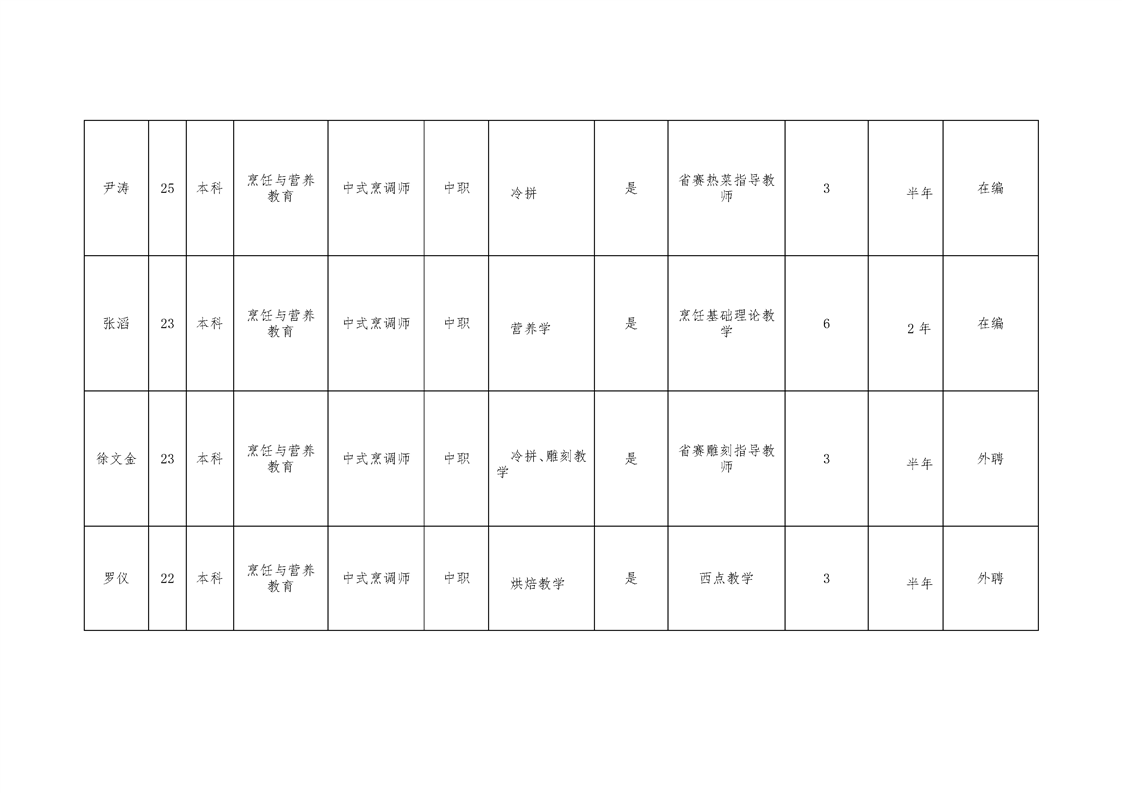 | 尹涛 | 25 | 本科 | 烹饪与营养教育 | 中式烹调师 | 中职 | 冷拼 | 是 | 省赛热菜指导教师 | 3 | 半年 | 在编 |
|---|---|---|---|---|---|---|---|---|---|---|---|
| 张滔 | 23 | 本科 | 烹饪与营养教育 | 中式烹调师 | 中职 | 营养学 | 是 | 烹饪基础理论教学 | 6 | 2年 | 在编 |
| 徐文金 | 23 | 本科 | 烹饪与营养教育 | 中式烹调师 | 中职 | 冷拼、雕刻教学 | 是 | 省赛雕刻指导教师 | 3 | 半年 | 外聘 |
| 罗仪 | 22 | 本科 | 烹饪与营养教育 | 中式烹调师 | 中职 | 烘焙教学 | 是 | 西点教学 | 3 | 半年 | 外聘 |